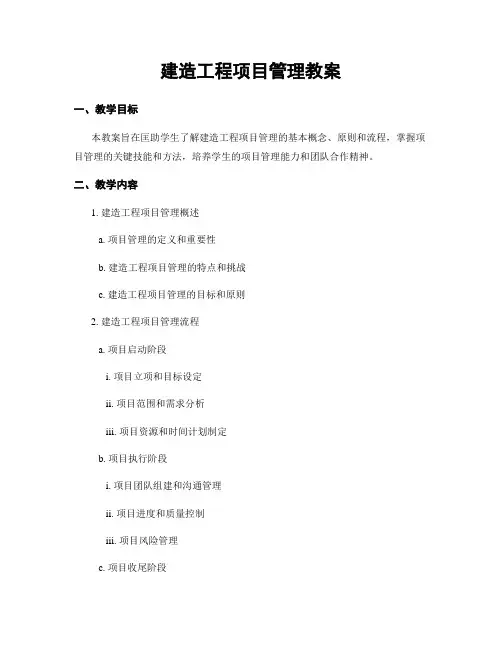 建造工程项目管理教案

一、教学目标

本教案旨在匡助学生了解建造工程项目管理的基本概念、原则和流程，掌握项目管理的关键技能和方法，培养学生的项目管理能力和团队合作精神。

二、教学内容

1. 建造工程项目管理概述

a. 项目管理的定义和重要性

b. 建造工程项目管理的特点和挑战

c. 建造工程项目管理的目标和原则

2. 建造工程项目管理流程

a. 项目启动阶段

i. 项目立项和目标设定

ii. 项目范围和需求分析

iii. 项目资源和时间计划制定

b. 项目执行阶段

i. 项目团队组建和沟通管理

ii. 项目进度和质量控制

iii. 项目风险管理

c. 项目收尾阶段